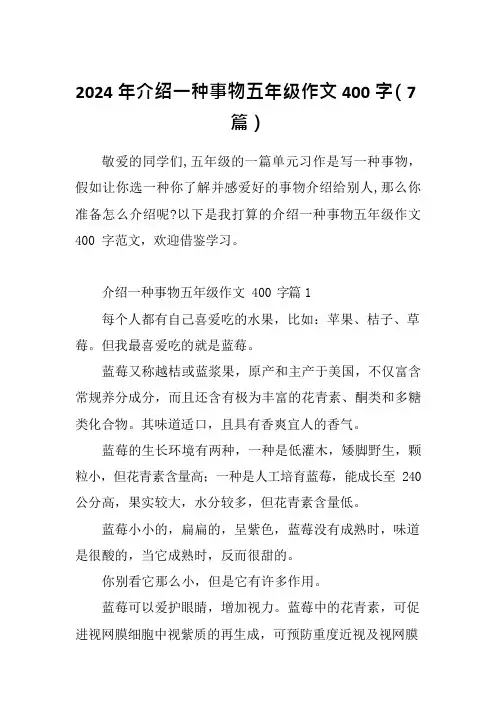 2024 年介绍一种事物五年级作文 400 字（7 篇）

敬爱的同学们,五年级的一篇单元习作是写一种事物，假如让你选一种你了解并感爱好的事物介绍给别人,那么你准备怎么介绍呢?以下是我打算的介绍一种事物五年级作文 400 字范文，欢迎借鉴学习。

介绍一种事物五年级作文 400 字篇 1

每个人都有自己喜爱吃的水果，比如：苹果、桔子、草莓。但我最喜爱吃的就是蓝莓。

蓝莓又称越桔或蓝浆果，原产和主产于美国，不仅富含常规养分成分，而且还含有极为丰富的花青素、酮类和多糖类化合物。其味道适口，且具有香爽宜人的香气。

蓝莓的生长环境有两种，一种是低灌木，矮脚野生，颗粒小，但花青素含量高；一种是人工培育蓝莓，能成长至 240 公分高，果实较大，水分较多，但花青素含量低。

蓝莓小小的，扁扁的，呈紫色，蓝莓没有成熟时，味道是很酸的，当它成熟时，反而很甜的。

你别看它那么小，但是它有许多作用。

蓝莓可以爱护眼睛，增加视力。蓝莓中的花青素，可促进视网膜细胞中视紫质的再生成，可预防重度近视及视网膜